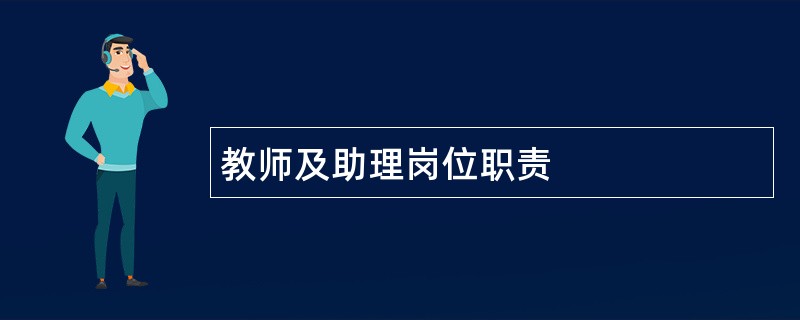 教师及助理岗位职责